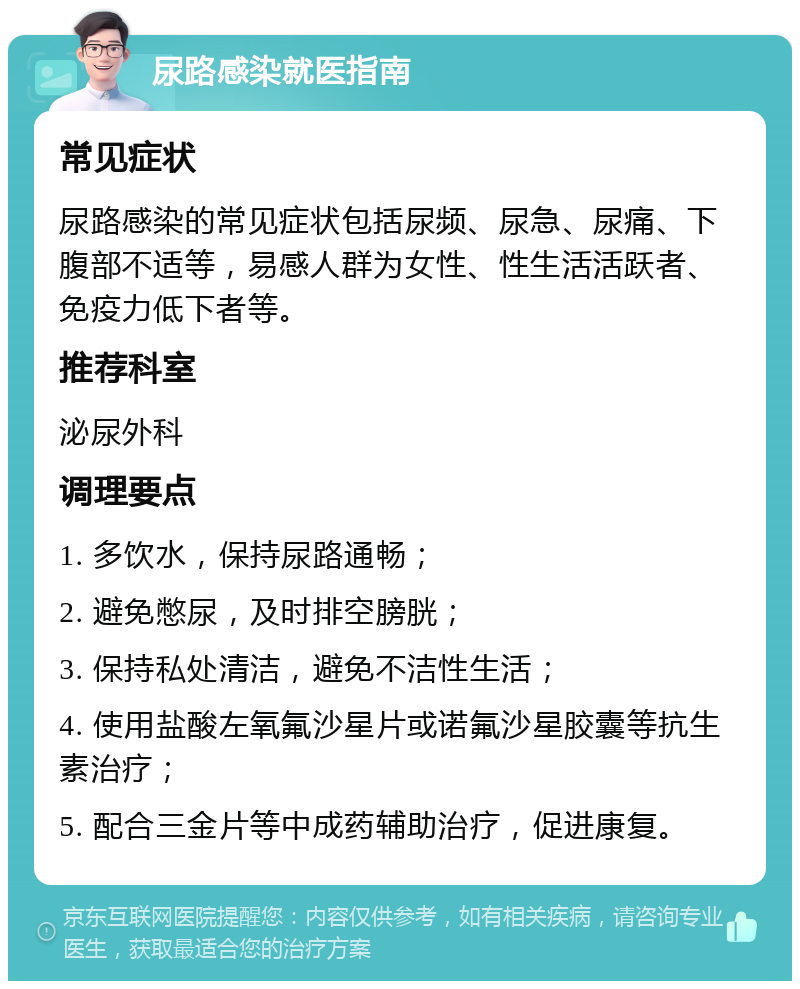 尿路感染就医指南

常见症状

尿路感染的常见症状包括尿频、尿急、尿痛、下腹部不适等，易感人群为女性、性生活活跃者、免疫力低下者等。

推荐科室

泌尿外科

调理要点

1. 多饮水，保持尿路通畅；

2. 避免憋尿，及时排空膀胱；

3. 保持私处清洁，避免不洁性生活；

4. 使用盐酸左氧氟沙星片或诺氟沙星胶囊等抗生素治疗；

5. 配合三金片等中成药辅助治疗，促进康复。

京东互联网医院提醒您：内容仅供参考，如有相关疾病，请咨询专业医生，获取最适合您的治疗方案